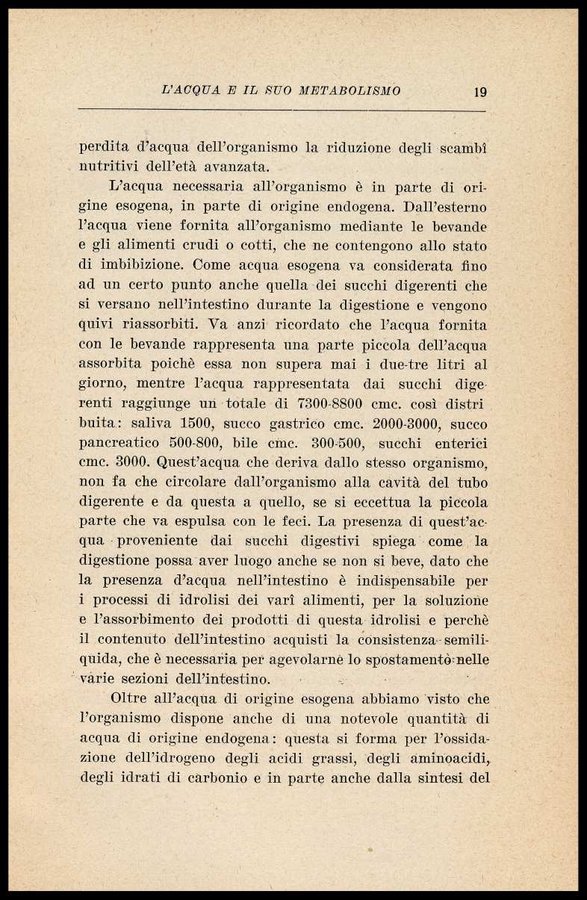 L'ACQUA E IL SUO METABOLISMO 19

perdita d'acqua dell'organismo la riduzione degli scambî nutritivi dell'età avanzata.

L'acqua necessaria all'organismo è in parte di origine esogena, in parte di origine endogena. Dall'esterno l'acqua viene fornita all'organismo mediante le bevande e gli alimenti crudi o cotti, che ne contengono allo stato di imbibizione. Come acqua esogena va considerata fino ad un certo punto anche quella dei succhi digerenti che si versano nell'intestino durante la digestione e vengono quivi riassorbiti. Va anzi ricordato che l'acqua fornita con le bevande rappresenta una parte piccola dell'acqua assorbita poichè essa non supera mai i due-tre litri al giorno, mentre l'acqua rappresentata dai succhi digerenti raggiunge un totale di 7300-8800 cmc. così distribuita: saliva 1500, succo gastrico cmc. 2000-3000, succo pancreatico 500-800, bile cmc. 300-500, succhi enterici cmc. 3000. Quest'acqua che deriva dallo stesso organismo, non fa che circolare dall'organismo alla cavità del tubo digerente e da questa a quello, se si eccettua la piccola parte che va espulsa con le feci. La presenza di quest'acqua proveniente dai succhi digestivi spiega come la digestione possa aver luogo anche se non si beve, dato che la presenza d'acqua nell'intestino è indispensabile per i processi di idrolisi dei varî alimenti, per la soluzione e l'assorbimento dei prodotti di questa idrolisi e perchè il contenuto dell'intestino acquisti la consistenza semiliquida, che è necessaria per agevolarne lo spostamento nelle varie sezioni dell'intestino.

Oltre all'acqua di origine esogena abbiamo visto che l'organismo dispone anche di una notevole quantità di acqua di origine endogena: questa si forma per l'ossidazione dell'idrogeno degli acidi grassi, degli aminoacidi, degli idrati di carbonio e in parte anche dalla sintesi del